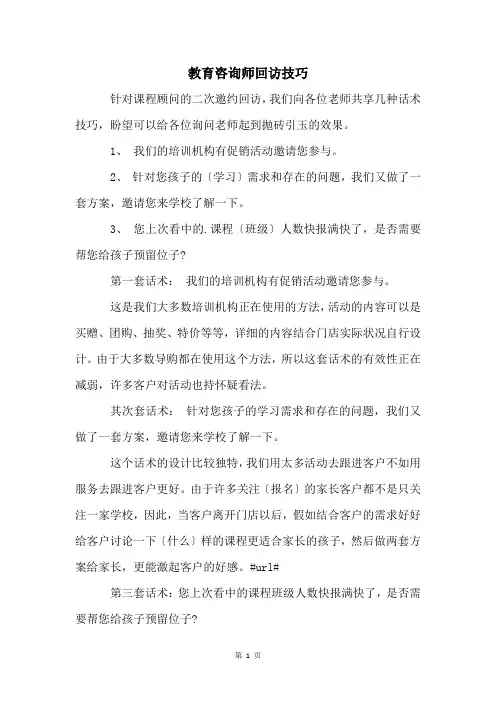 教育咨询师回访技巧

针对课程顾问的二次邀约回访，我们向各位老师共享几种话术技巧，盼望可以给各位询问老师起到抛砖引玉的效果。

1、 我们的培训机构有促销活动邀请您参与。

2、 针对您孩子的〔学习〕需求和存在的问题，我们又做了一套方案，邀请您来学校了解一下。

3、 您上次看中的.课程〔班级〕人数快报满快了，是否需要帮您给孩子预留位子?

第一套话术： 我们的培训机构有促销活动邀请您参与。

这是我们大多数培训机构正在使用的方法，活动的内容可以是买赠、团购、抽奖、特价等等，详细的内容结合门店实际状况自行设计。由于大多数导购都在使用这个方法，所以这套话术的有效性正在减弱，许多客户对活动也持怀疑看法。

其次套话术： 针对您孩子的学习需求和存在的问题，我们又做了一套方案，邀请您来学校了解一下。

这个话术的设计比较独特，我们用太多活动去跟进客户不如用服务去跟进客户更好。由于许多关注〔报名〕的家长客户都不是只关注一家学校，因此，当客户离开门店以后，假如结合客户的需求好好给客户讨论一下〔什么〕样的课程更适合家长的孩子，然后做两套方案给家长，更能激起客户的好感。#url#

第三套话术：您上次看中的课程班级人数快报满快了，是否需要帮您给孩子预留位子?

第 1 页